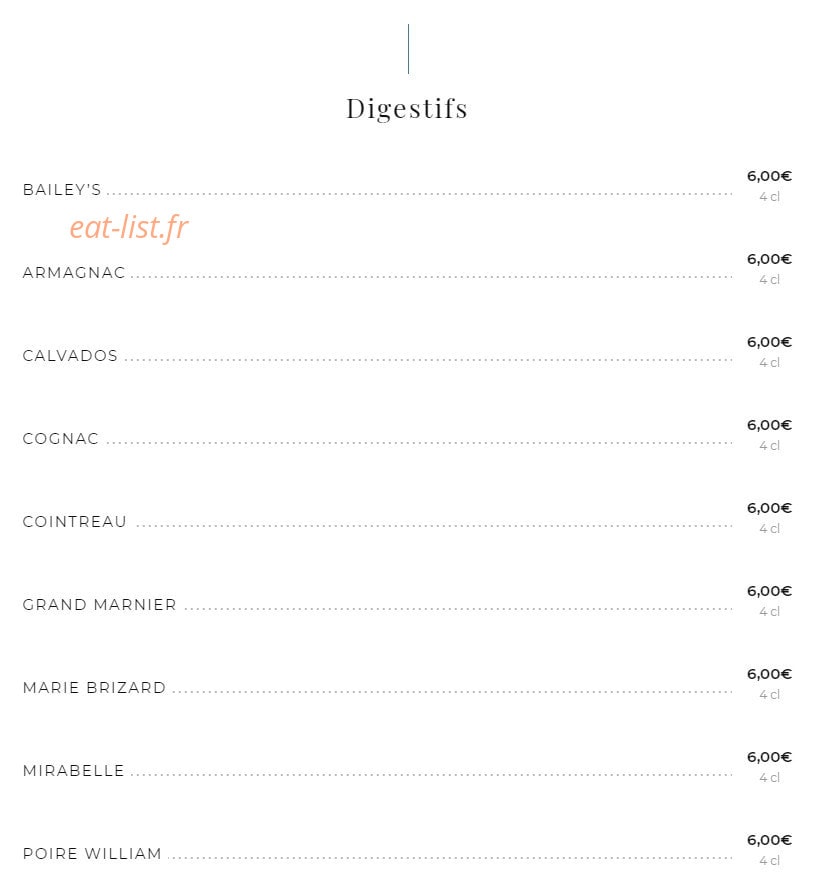 Digestifs

BAILEY'S 6,00€ 4 cl

eat-list.fr

ARMAGNAC 6,00€ 4 cl

CALVADOS 6,00€ 4 cl

COGNAC 6,00€ 4 cl

COINTREAU 6,00€ 4 cl

GRAND MARNIER 6,00€ 4 cl

MARIE BRIZARD 6,00€ 4 cl

MIRABELLE 6,00€ 4 cl

POIRE WILLIAM 6,00€ 4 cl